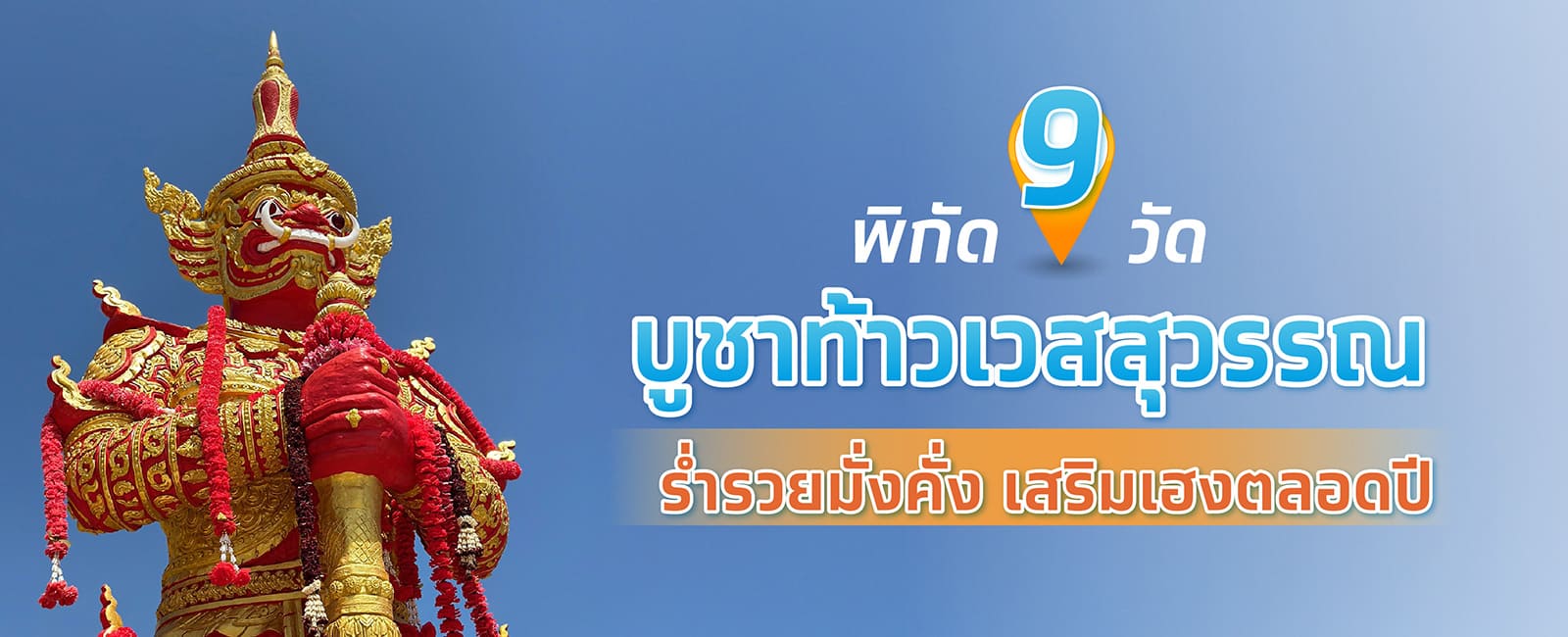 พิกัด 9 วัด

บูชาท้าวเวสสุวรรณ

ร่ำรวยมั่งคั่ง เสริมเฮงตลอดปี